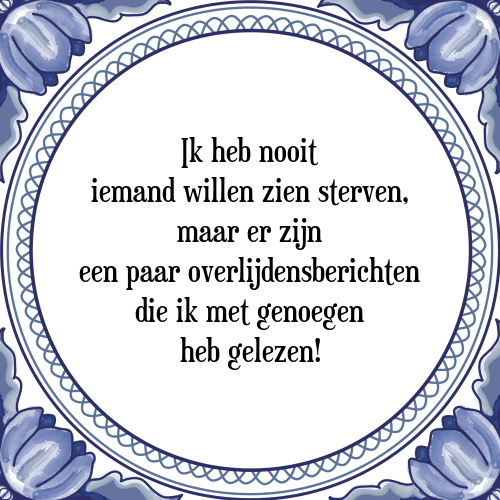 Ik heb nooit
iemand willen zien sterven,
maar er zijn
een paar overlijdensberichten
die ik met genoegen
heb gelezen!